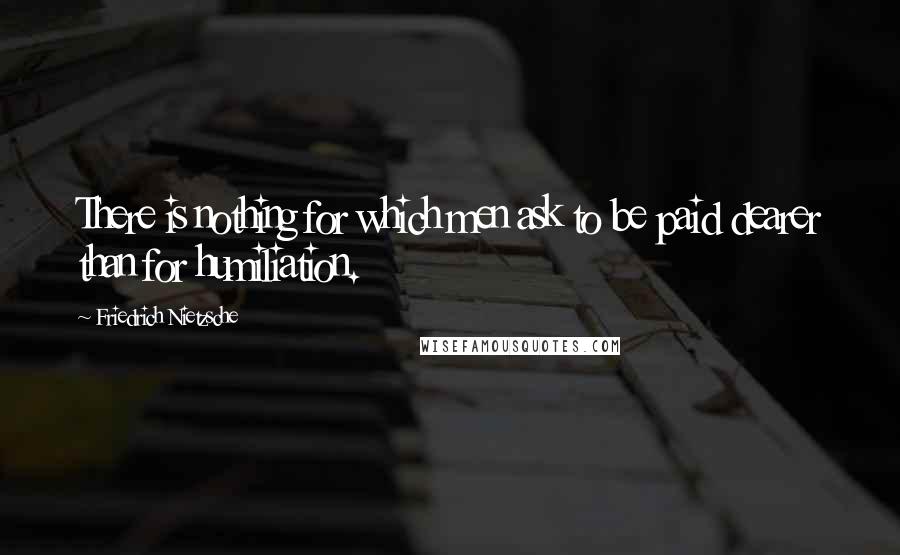 There is nothing for which men ask to be paid dearer than for humiliation.

~ Friedrich Nietzsche

WISEFAMOUSQUOTES.COM